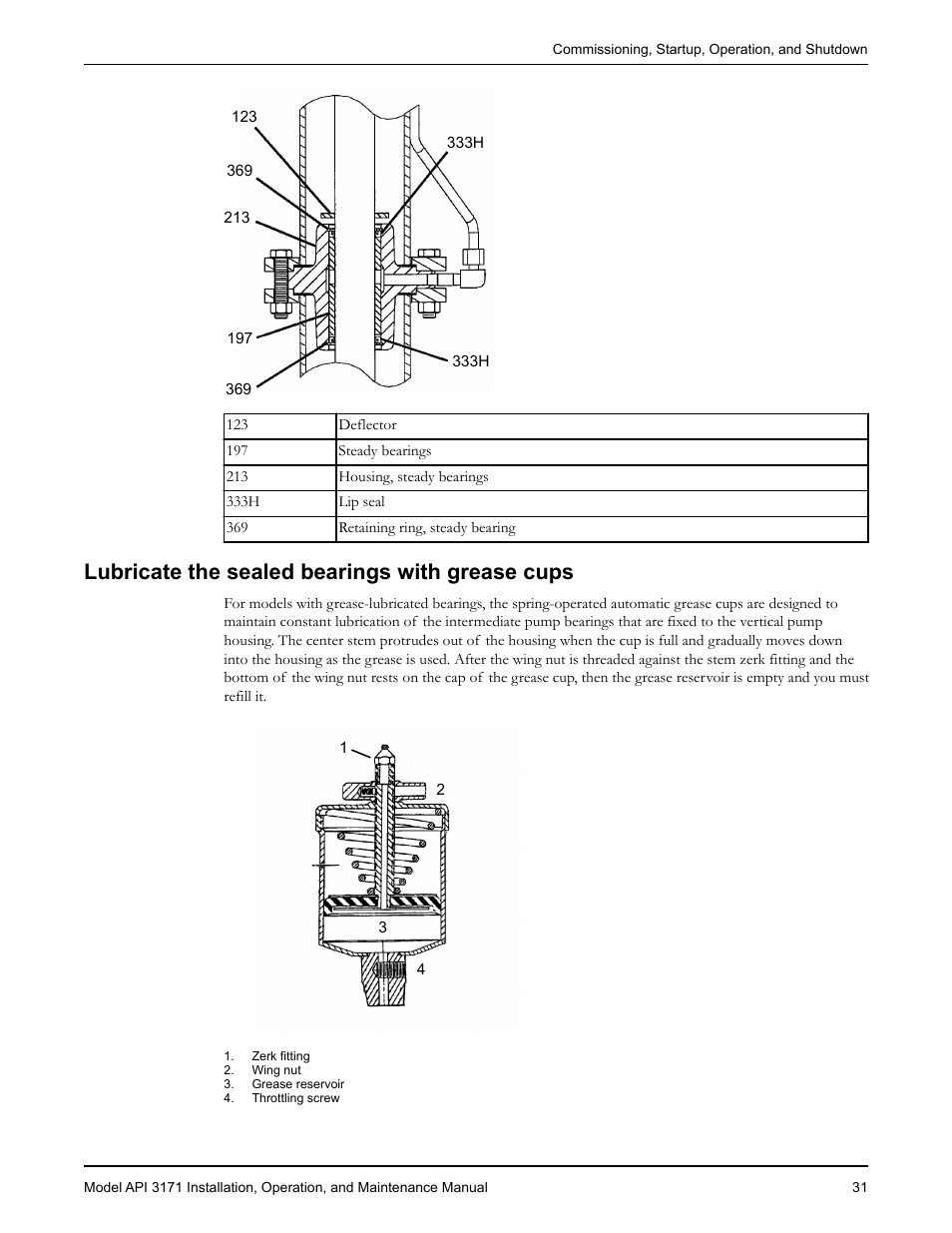 Commissioning, Startup, Operation, and Shutdown

123
333H
369
213
197
333H
369

| 123 | Deflector |
|---|---|
| 197 | Steady bearings |
| 213 | Housing, steady bearings |
| 333H | Lip seal |
| 369 | Retaining ring, steady bearing |

Lubricate the sealed bearings with grease cups

For models with grease-lubricated bearings, the spring-operated automatic grease cups are designed to maintain constant lubrication of the intermediate pump bearings that are fixed to the vertical pump housing. The center stem protrudes out of the housing when the cup is full and gradually moves down into the housing as the grease is used. After the wing nut is threaded against the stem zerk fitting and the bottom of the wing nut rests on the cap of the grease cup, then the grease reservoir is empty and you must refill it.

1
2
3
4

1. Zerk fitting
2. Wing nut
3. Grease reservoir
4. Throttling screw

Model API 3171 Installation, Operation, and Maintenance Manual 31